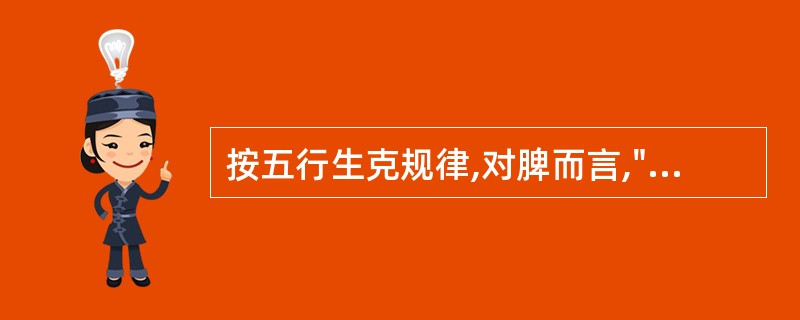 按五行生克规律,对脾而言,"...